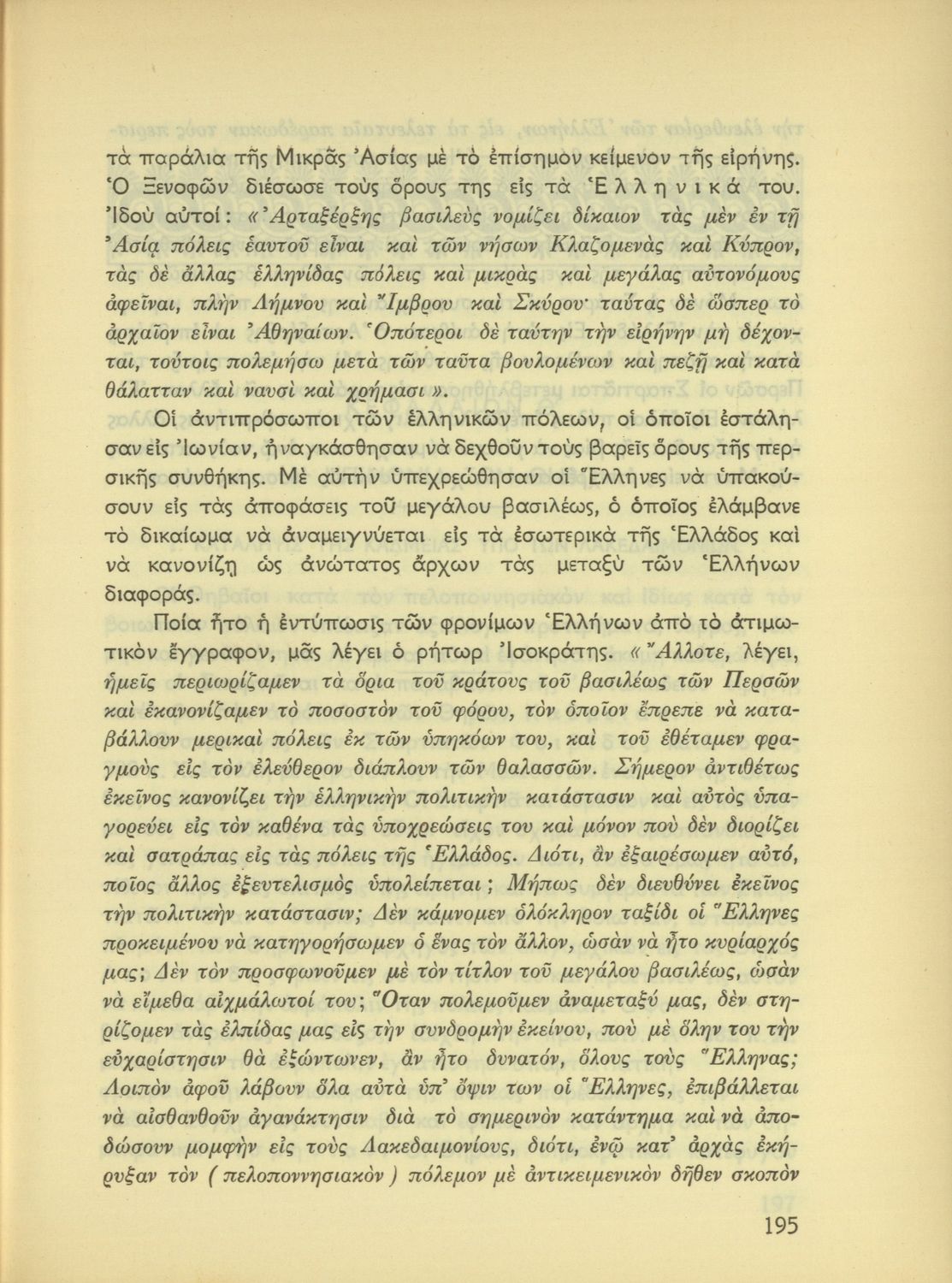 τὰ παράλια τῆς Μικρᾶς Ἀσίας μὲ τὸ ἐπίσημον κείμενον τῆς εἰρήνης. Ὁ Ξενοφῶν διέσωσε τοὺς ὅρους της εἰς τὰ Ἑλληνικά του. Ἰδοὺ αὐτοί: «Ἀρταξέρξης βασιλεὺς νομίζει δίκαιον τὰς μὲν ἐν τῇ Ἀσίᾳ πόλεις ἑαυτοῦ εἶναι καὶ τῶν νήσων Κλαζομενὰς καὶ Κύπρον, τὰς δὲ ἄλλας ἑλληνίδας πόλεις καὶ μικρὰς καὶ μεγάλας αὐτονόμους ἀφεῖναι, πλὴν Λήμνου καὶ Ἴμβρου καὶ Σκύρου· ταύτας δὲ ὥσπερ τὸ ἀρχαῖον εἶναι Ἀθηναίων. Ὁπότεροι δὲ ταύτην τὴν εἰρήνην μὴ δέχονται, τούτοις πολεμήσω μετὰ τῶν ταῦτα βουλομένων καὶ πεζῇ καὶ κατὰ θάλατταν καὶ ναυσὶ καὶ χρήμασι».

Οἱ ἀντιπρόσωποι τῶν ἑλληνικῶν πόλεων, οἱ ὁποῖοι ἐστάλησαν εἰς Ἰωνίαν, ἠναγκάσθησαν νὰ δεχθοῦν τοὺς βαρεῖς ὅρους τῆς περσικῆς συνθήκης. Μὲ αὐτὴν ὑπεχρεώθησαν οἱ Ἕλληνες νὰ ὑπακούσουν εἰς τὰς ἀποφάσεις τοῦ μεγάλου βασιλέως, ὁ ὁποῖος ἐλάμβανε τὸ δικαίωμα νὰ ἀναμειγνύεται εἰς τὰ ἐσωτερικὰ τῆς Ἑλλάδος καὶ νὰ κανονίζῃ ὡς ἀνώτατος ἄρχων τὰς μεταξὺ τῶν Ἑλλήνων διαφοράς.

Ποία ἦτο ἡ ἐντύπωσις τῶν φρονίμων Ἑλλήνων ἀπὸ τὸ ἀτιμωτικὸν ἔγγραφον, μᾶς λέγει ὁ ρήτωρ Ἰσοκράτης. «Ἄλλοτε, λέγει, ἡμεῖς περιωρίζαμεν τὰ ὅρια τοῦ κράτους τοῦ βασιλέως τῶν Περσῶν καὶ ἐκανονίζαμεν τὸ ποσοστὸν τοῦ φόρου, τὸν ὁποῖον ἔπρεπε νὰ καταβάλλουν μερικαὶ πόλεις ἐκ τῶν ὑπηκόων του, καὶ τοῦ ἐθέταμεν φραγμοὺς εἰς τὸν ἐλεύθερον διάπλουν τῶν θαλασσῶν. Σήμερον ἀντιθέτως ἐκεῖνος κανονίζει τὴν ἑλληνικὴν πολιτικὴν κατάστασιν καὶ αὐτὸς ὑπαγορεύει εἰς τὸν καθένα τὰς ὑποχρεώσεις του καὶ μόνον ποὺ δὲν διορίζει καὶ σατράπας εἰς τὰς πόλεις τῆς Ἑλλάδος. Διότι, ἂν ἐξαιρέσωμεν αὐτό, ποῖος ἄλλος ἐξευτελισμὸς ὑπολείπεται; Μήπως δὲν διευθύνει ἐκεῖνος τὴν πολιτικὴν κατάστασιν; Δὲν κάμνομεν ὁλόκληρον ταξίδι οἱ Ἕλληνες προκειμένου νὰ κατηγορήσωμεν ὁ ἕνας τὸν ἄλλον, ὡσὰν νὰ ἦτο κυρίαρχός μας; Δὲν τὸν προσφωνοῦμεν μὲ τὸν τίτλον τοῦ μεγάλου βασιλέως, ὡσὰν νὰ εἴμεθα αἰχμάλωτοί του; Ὅταν πολεμοῦμεν ἀναμεταξύ μας, δὲν στηρίζομεν τὰς ἐλπίδας μας εἰς τὴν συνδρομὴν ἐκείνου, ποὺ μὲ ὅλην του τὴν εὐχαρίστησιν θὰ ἐξώντωνεν, ἂν ἦτο δυνατόν, ὅλους τοὺς Ἕλληνας; Λοιπὸν ἀφοῦ λάβουν ὅλα αὐτὰ ὑπ' ὄψιν των οἱ Ἕλληνες, ἐπιβάλλεται νὰ αἰσθανθοῦν ἀγανάκτησιν διὰ τὸ σημερινὸν κατάντημα καὶ νὰ ἀποδώσουν μομφὴν εἰς τοὺς Λακεδαιμονίους, διότι, ἐνῷ κατ' ἀρχὰς ἐκήρυξαν τὸν (πελοποννησιακὸν) πόλεμον μὲ ἀντικειμενικὸν δῆθεν σκοπὸν

195